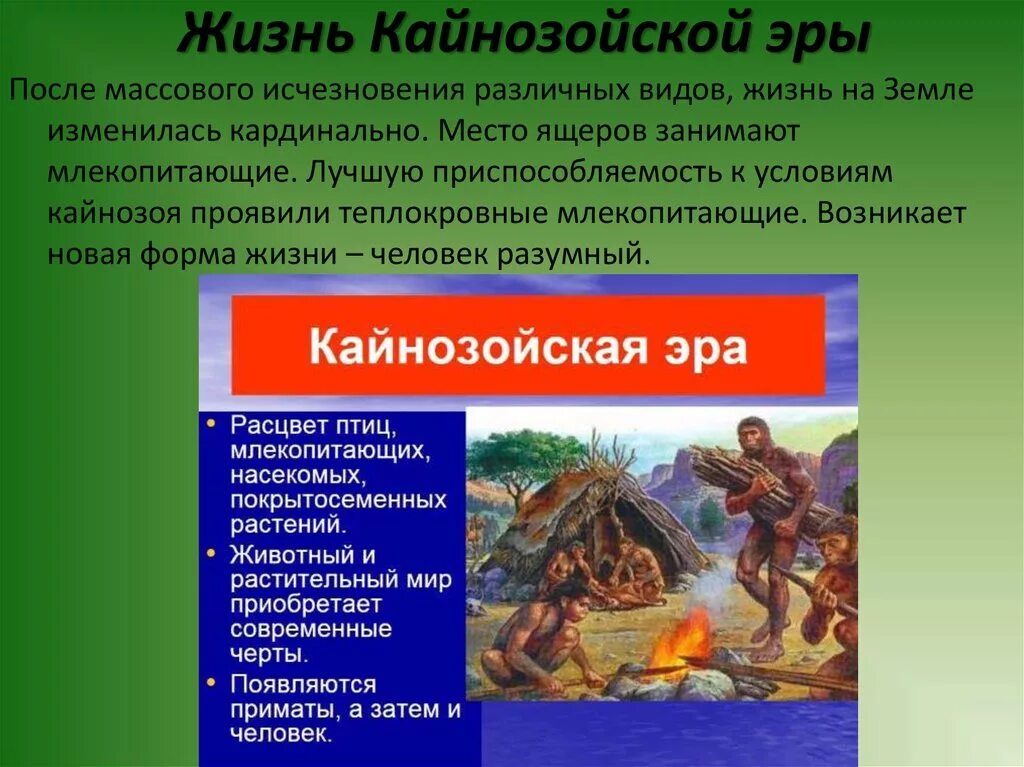 Жизнь Кайнозойской эры

После массового исчезновения различных видов, жизнь на Земле изменилась кардинально. Место ящеров занимают млекопитающие. Лучшую приспособляемость к условиям кайнозоя проявили теплокровные млекопитающие. Возникает новая форма жизни – человек разумный.

Кайнозойская эра

• Расцвет птиц, млекопитающих, насекомых, покрытосеменных растений.
• Животный и растительный мир приобретает современные черты.
• Появляются приматы, а затем и человек.